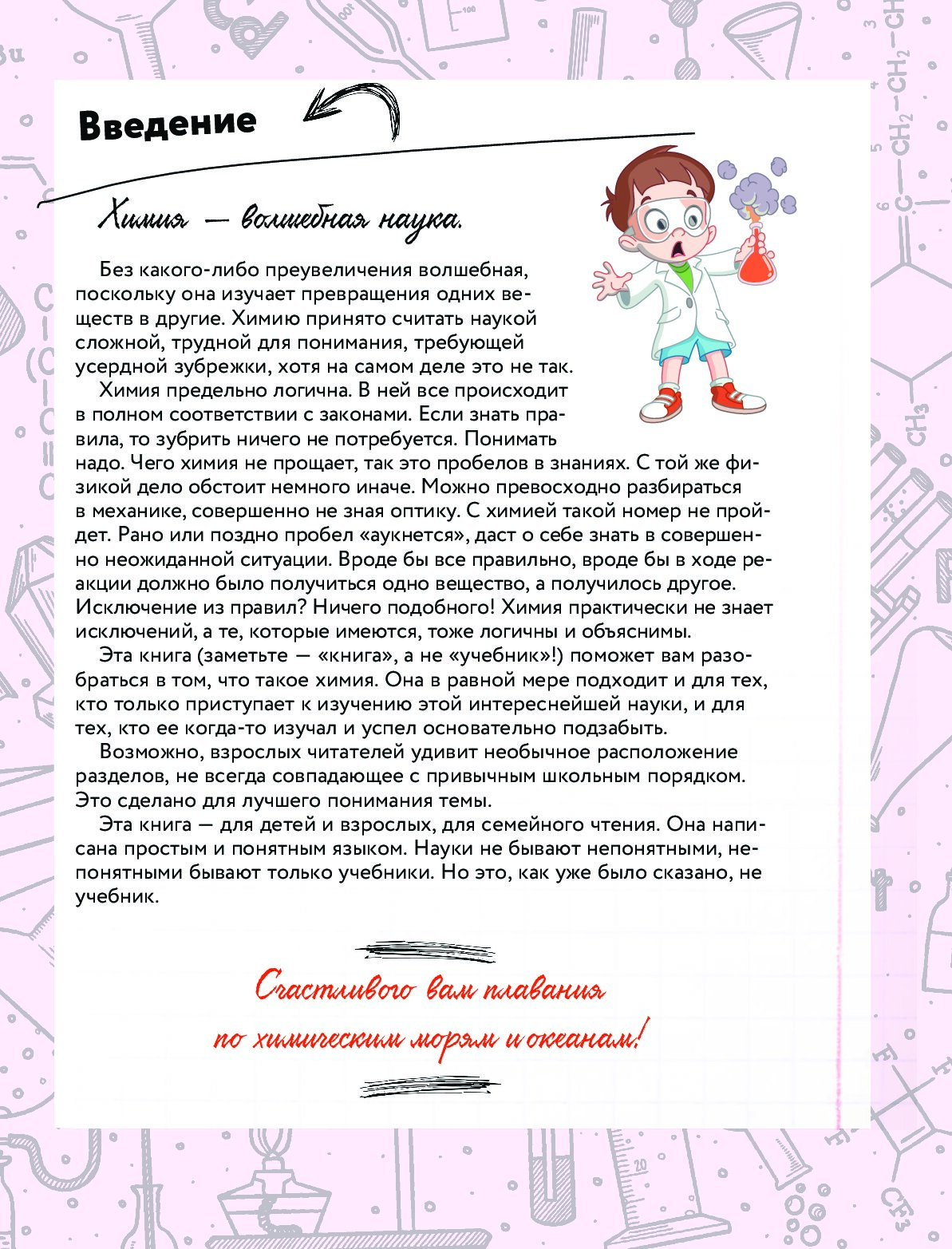 Введение

Химия — волшебная наука.

Без какого-либо преувеличения волшебная, поскольку она изучает превращения одних веществ в другие. Химию принято считать наукой сложной, трудной для понимания, требующей усердной зубрежки, хотя на самом деле это не так.

Химия предельно логична. В ней все происходит в полном соответствии с законами. Если знать правила, то зубрить ничего не потребуется. Понимать надо. Чего химия не прощает, так это пробелов в знаниях. С той же физикой дело обстоит немного иначе. Можно превосходно разбираться в механике, совершенно не зная оптику. С химией такой номер не пройдет. Рано или поздно пробел «аукнется», даст о себе знать в совершенно неожиданной ситуации. Вроде бы все правильно, вроде бы в ходе реакции должно было получиться одно вещество, а получилось другое. Исключение из правил? Ничего подобного! Химия практически не знает исключений, а те, которые имеются, тоже логичны и объяснимы.

Эта книга (заметьте — «книга», а не «учебник»!) поможет вам разобраться в том, что такое химия. Она в равной мере подходит и для тех, кто только приступает к изучению этой интереснейшей науки, и для тех, кто ее когда-то изучал и успел основательно подзабыть.

Возможно, взрослых читателей удивит необычное расположение разделов, не всегда совпадающее с привычным школьным порядком. Это сделано для лучшего понимания темы.

Эта книга — для детей и взрослых, для семейного чтения. Она написана простым и понятным языком. Науки не бывают непонятными, непонятными бывают только учебники. Но это, как уже было сказано, не учебник.

Счастливого вам плавания по химическим морям и океанам!